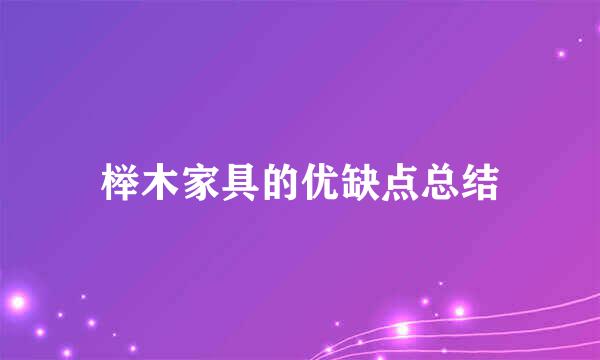 榉木家具的优缺点总结